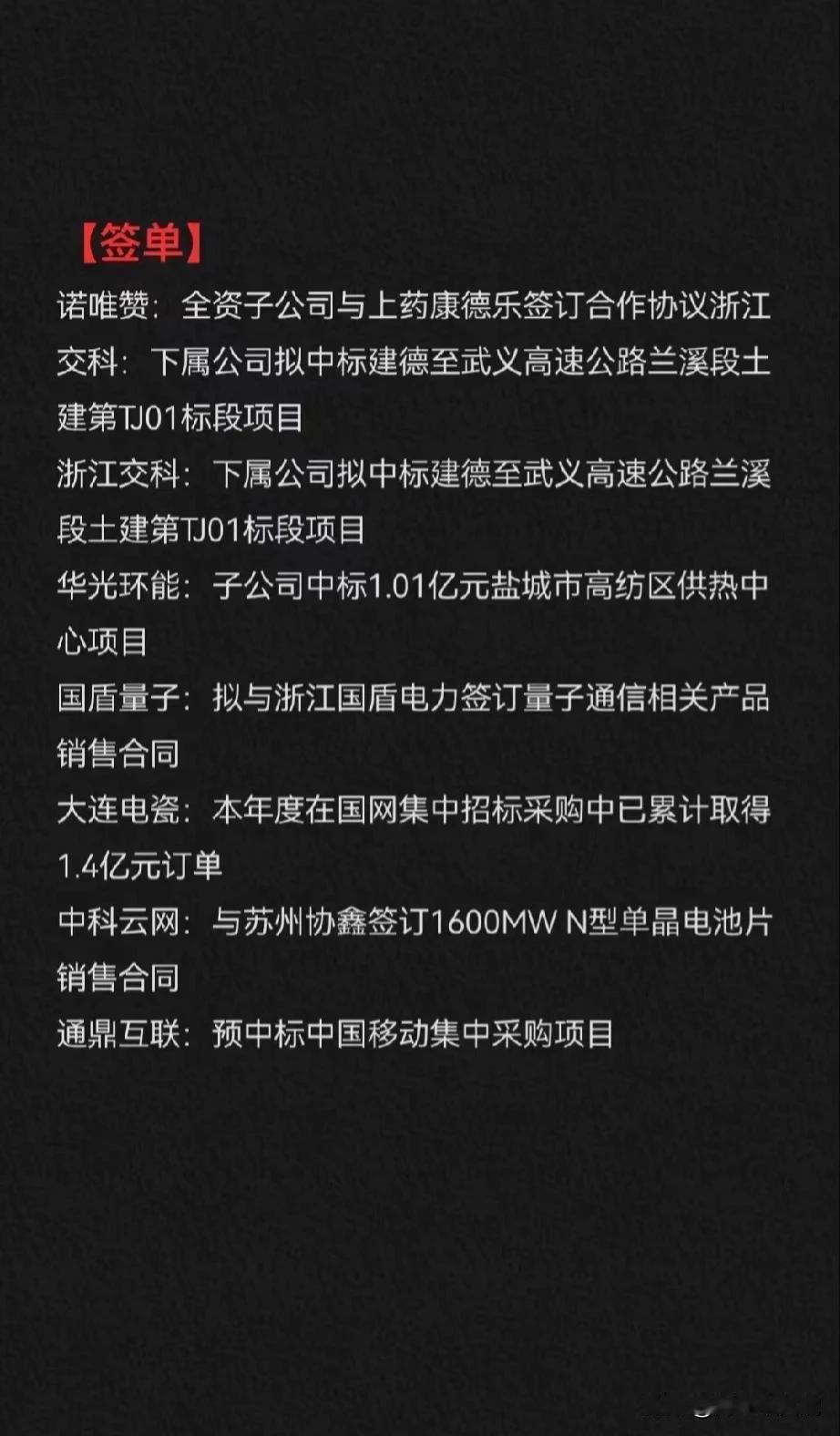 【签单】
诺唯赞：全资子公司与上药康德乐签订合作协议浙江交科：下属公司拟中标建德至武义高速公路兰溪段土建第TJ01标段项目
浙江交科：下属公司拟中标建德至武义高速公路兰溪段土建第TJ01标段项目
华光环能：子公司中标1.01亿元盐城市高纺区供热中心项目
国盾量子：拟与浙江国盾电力签订量子通信相关产品销售合同
大连电瓷：本年度在国网集中招标采购中已累计取得1.4亿元订单
中科云网：与苏州协鑫签订1600MW N型单晶电池片销售合同
通鼎互联：预中标中国移动集中采购项目